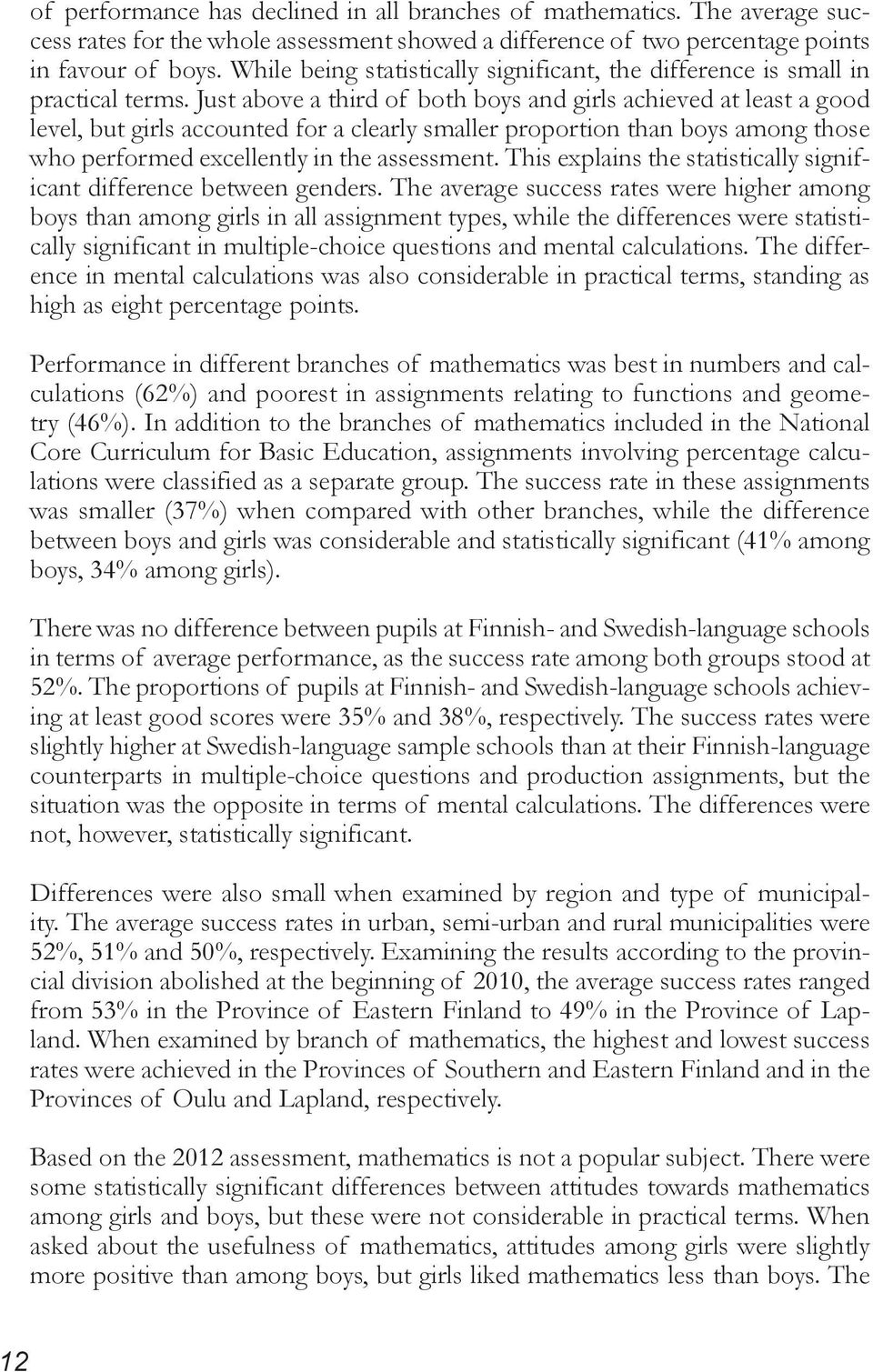 of performance has declined in all branches of mathematics. The average success rates for the whole assessment showed a difference of two percentage points in favour of boys. While being statistically significant, the difference is small in practical terms. Just above a third of both boys and girls achieved at least a good level, but girls accounted for a clearly smaller proportion than boys among those who performed excellently in the assessment. This explains the statistically significant difference between genders. The average success rates were higher among boys than among girls in all assignment types, while the differences were statistically significant in multiple-choice questions and mental calculations. The difference in mental calculations was also considerable in practical terms, standing as high as eight percentage points.

Performance in different branches of mathematics was best in numbers and calculations (62%) and poorest in assignments relating to functions and geometry (46%). In addition to the branches of mathematics included in the National Core Curriculum for Basic Education, assignments involving percentage calculations were classified as a separate group. The success rate in these assignments was smaller (37%) when compared with other branches, while the difference between boys and girls was considerable and statistically significant (41% among boys, 34% among girls).

There was no difference between pupils at Finnish- and Swedish-language schools in terms of average performance, as the success rate among both groups stood at 52%. The proportions of pupils at Finnish- and Swedish-language schools achieving at least good scores were 35% and 38%, respectively. The success rates were slightly higher at Swedish-language sample schools than at their Finnish-language counterparts in multiple-choice questions and production assignments, but the situation was the opposite in terms of mental calculations. The differences were not, however, statistically significant.

Differences were also small when examined by region and type of municipality. The average success rates in urban, semi-urban and rural municipalities were 52%, 51% and 50%, respectively. Examining the results according to the provincial division abolished at the beginning of 2010, the average success rates ranged from 53% in the Province of Eastern Finland to 49% in the Province of Lapland. When examined by branch of mathematics, the highest and lowest success rates were achieved in the Provinces of Southern and Eastern Finland and in the Provinces of Oulu and Lapland, respectively.

Based on the 2012 assessment, mathematics is not a popular subject. There were some statistically significant differences between attitudes towards mathematics among girls and boys, but these were not considerable in practical terms. When asked about the usefulness of mathematics, attitudes among girls were slightly more positive than among boys, but girls liked mathematics less than boys. The

12